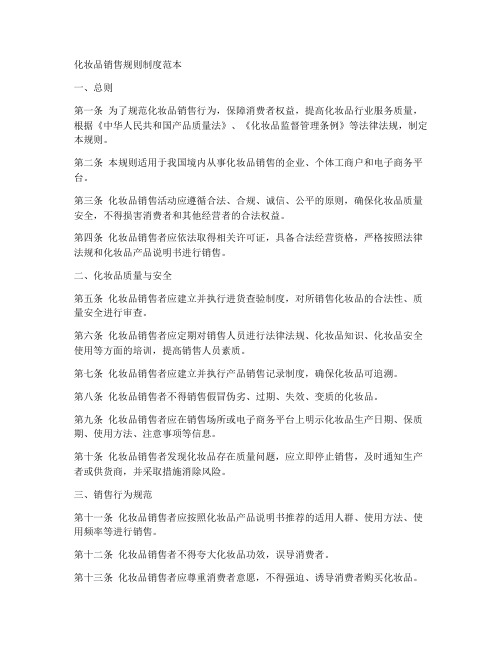 化妆品销售规则制度范本

一、总则

第一条 为了规范化妆品销售行为，保障消费者权益，提高化妆品行业服务质量，根据《中华人民共和国产品质量法》、《化妆品监督管理条例》等法律法规，制定本规则。

第二条 本规则适用于我国境内从事化妆品销售的企业、个体工商户和电子商务平台。

第三条 化妆品销售活动应遵循合法、合规、诚信、公平的原则，确保化妆品质量安全，不得损害消费者和其他经营者的合法权益。

第四条 化妆品销售者应依法取得相关许可证，具备合法经营资格，严格按照法律法规和化妆品产品说明书进行销售。

二、化妆品质量与安全

第五条 化妆品销售者应建立并执行进货查验制度，对所销售化妆品的合法性、质量安全进行审查。

第六条 化妆品销售者应定期对销售人员进行法律法规、化妆品知识、化妆品安全使用等方面的培训，提高销售人员素质。

第七条 化妆品销售者应建立并执行产品销售记录制度，确保化妆品可追溯。

第八条 化妆品销售者不得销售假冒伪劣、过期、失效、变质的化妆品。

第九条 化妆品销售者应在销售场所或电子商务平台上明示化妆品生产日期、保质期、使用方法、注意事项等信息。

第十条 化妆品销售者发现化妆品存在质量问题，应立即停止销售，及时通知生产者或供货商，并采取措施消除风险。

三、销售行为规范

第十一条 化妆品销售者应按照化妆品产品说明书推荐的适用人群、使用方法、使用频率等进行销售。

第十二条 化妆品销售者不得夸大化妆品功效，误导消费者。

第十三条 化妆品销售者应尊重消费者意愿，不得强迫、诱导消费者购买化妆品。